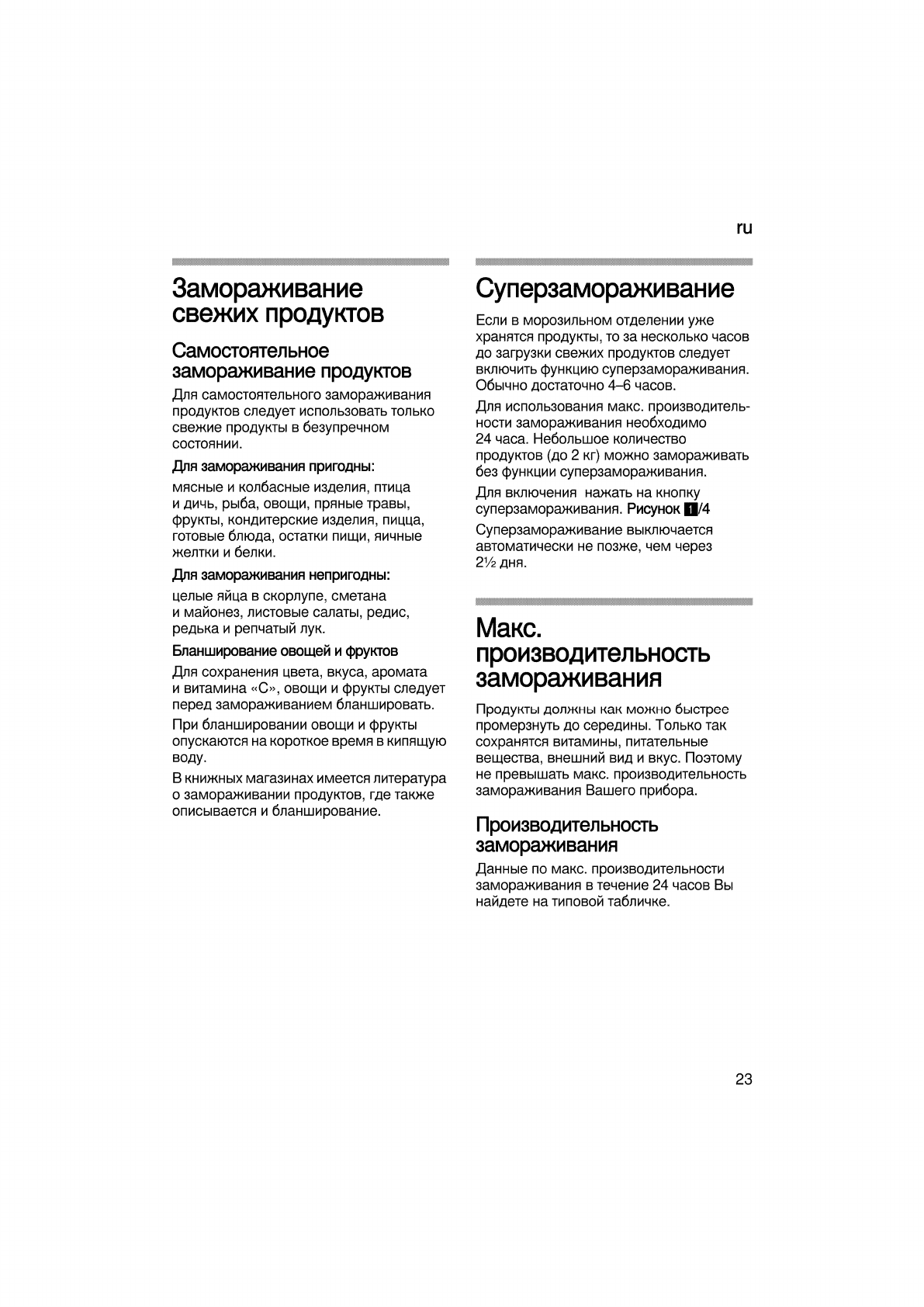 ru

Замораживание свежих продуктов

Самостоятельное замораживание продуктов

Для самостоятельного замораживания продуктов следует использовать только свежие продукты в безупречном состоянии.

Для замораживания пригодны:

мясные и колбасные изделия, птица и дичь, рыба, овощи, пряные травы, фрукты, кондитерские изделия, пицца, готовые блюда, остатки пищи, яичные желтки и белки.

Для замораживания непригодны:

целые яйца в скорлупе, сметана и майонез, листовые салаты, редис, редька и репчатый лук.

Бланширование овощей и фруктов

Для сохранения цвета, вкуса, аромата и витамина «С», овощи и фрукты следует перед замораживанием бланшировать.

При бланшировании овощи и фрукты опускаются на короткое время в кипящую воду.

В книжных магазинах имеется литература о замораживании продуктов, где также описывается и бланширование.

Суперзамораживание

Если в морозильном отделении уже хранятся продукты, то за несколько часов до загрузки свежих продуктов следует включить функцию суперзамораживания. Обычно достаточно 4–6 часов.

Для использования макс. производительности замораживания необходимо 24 часа. Небольшое количество продуктов (до 2 кг) можно замораживать без функции суперзамораживания.

Для включения нажать на кнопку суперзамораживания. Рисунок 1/4

Суперзамораживание выключается автоматически не позже, чем через 2½ дня.

Макс. производительность замораживания

Продукты должны как можно быстрее промерзнуть до середины. Только так сохранятся витамины, питательные вещества, внешний вид и вкус. Поэтому не превышать макс. производительность замораживания Вашего прибора.

Производительность замораживания

Данные по макс. производительности замораживания в течение 24 часов Вы найдете на типовой табличке.

23